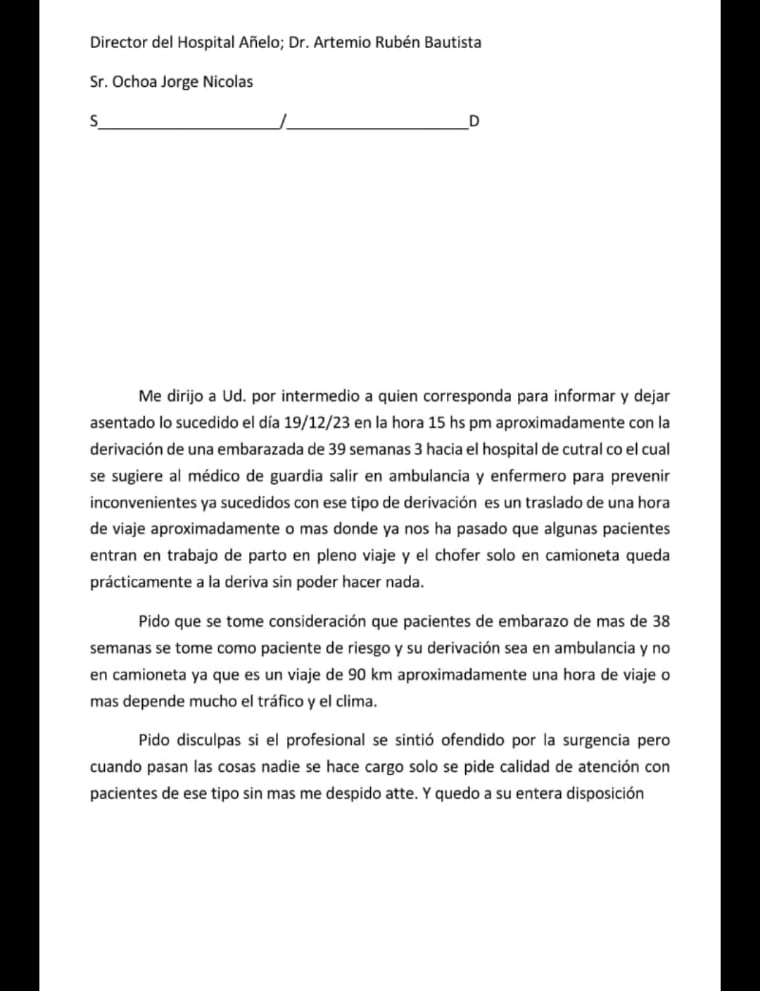 Director del Hospital Añelo; Dr. Artemio Rubén Bautista

Sr. Ochoa Jorge Nicolas

S____/____D

Me dirijo a Ud. por intermedio a quien corresponda para informar y dejar asentado lo sucedido el día 19/12/23 en la hora 15 hs pm aproximadamente con la derivación de una embarazada de 39 semanas 3 hacia el hospital de cutral co el cual se sugiere al médico de guardia salir en ambulancia y enfermero para prevenir inconvenientes ya sucedidos con ese tipo de derivación es un traslado de una hora de viaje aproximadamente o mas donde ya nos ha pasado que algunas pacientes entran en trabajo de parto en pleno viaje y el chofer solo en camioneta queda prácticamente a la deriva sin poder hacer nada.

Pido que se tome consideración que pacientes de embarazo de mas de 38 semanas se tome como paciente de riesgo y su derivación sea en ambulancia y no en camioneta ya que es un viaje de 90 km aproximadamente una hora de viaje o mas depende mucho el tráfico y el clima.

Pido disculpas si el profesional se sintió ofendido por la surgencia pero cuando pasan las cosas nadie se hace cargo solo se pide calidad de atención con pacientes de ese tipo sin mas me despido atte. Y quedo a su entera disposición